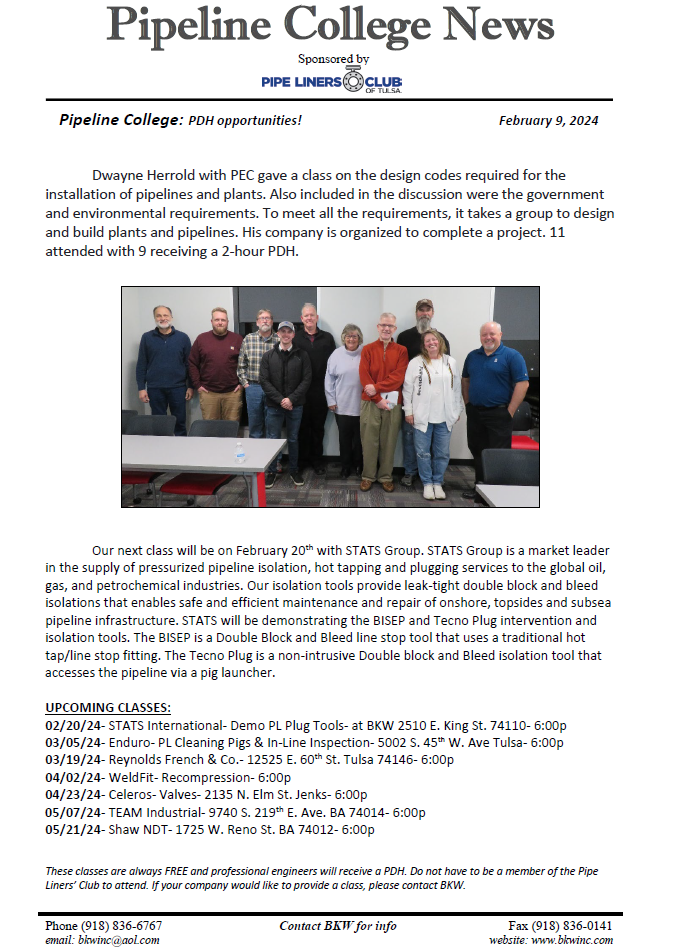 Pipeline College News

Sponsored by

PIPE LINERS CLUB OF TULSA

Pipeline College: PDH opportunities! February 9, 2024

Dwayne Herrold with PEC gave a class on the design codes required for the installation of pipelines and plants. Also included in the discussion were the government and environmental requirements. To meet all the requirements, it takes a group to design and build plants and pipelines. His company is organized to complete a project. 11 attended with 9 receiving a 2-hour PDH.

Our next class will be on February 20$^{th}$ with STATS Group. STATS Group is a market leader in the supply of pressurized pipeline isolation, hot tapping and plugging services to the global oil, gas, and petrochemical industries. Our isolation tools provide leak-tight double block and bleed isolations that enables safe and efficient maintenance and repair of onshore, topsides and subsea pipeline infrastructure. STATS will be demonstrating the BISEP and Tecno Plug intervention and isolation tools. The BISEP is a Double Block and Bleed line stop tool that uses a traditional hot tap/line stop fitting. The Tecno Plug is a non-intrusive Double block and Bleed isolation tool that accesses the pipeline via a pig launcher.

UPCOMING CLASSES:
02/20/24- STATS International- Demo PL Plug Tools- at BKW 2510 E. King St. 74110- 6:00p
03/05/24- Enduro- PL Cleaning Pigs & In-Line Inspection- 5002 S. 45$^{th}$ W. Ave Tulsa- 6:00p
03/19/24- Reynolds French & Co.- 12525 E. 60$^{th}$ St. Tulsa 74146- 6:00p
04/02/24- WeldFit- Recompression- 6:00p
04/23/24- Celeros- Valves- 2135 N. Elm St. Jenks- 6:00p
05/07/24- TEAM Industrial- 9740 S. 219$^{th}$ E. Ave. BA 74014- 6:00p
05/21/24- Shaw NDT- 1725 W. Reno St. BA 74012- 6:00p

These classes are always FREE and professional engineers will receive a PDH. Do not have to be a member of the Pipe Liners' Club to attend. If your company would like to provide a class, please contact BKW.

Phone (918) 836-6767
email: bkwinc@aol.com
Contact BKW for info
Fax (918) 836-0141
website: www.bkwinc.com